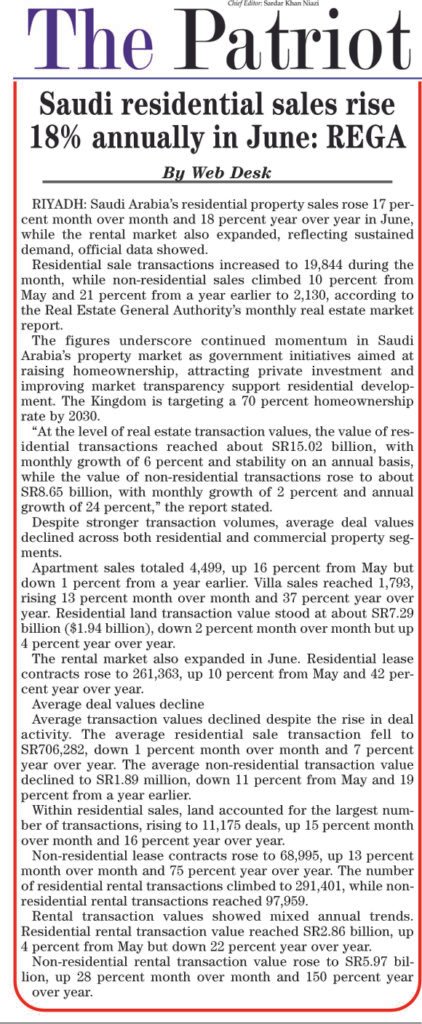 Chief Editor: Sardar Khan Niazi

The Patriot

Saudi residential sales rise 18% annually in June: REGA

By Web Desk

RIYADH: Saudi Arabia's residential property sales rose 17 percent month over month and 18 percent year over year in June, while the rental market also expanded, reflecting sustained demand, official data showed.

Residential sale transactions increased to 19,844 during the month, while non-residential sales climbed 10 percent from May and 21 percent from a year earlier to 2,130, according to the Real Estate General Authority's monthly real estate market report.

The figures underscore continued momentum in Saudi Arabia's property market as government initiatives aimed at raising homeownership, attracting private investment and improving market transparency support residential development. The Kingdom is targeting a 70 percent homeownership rate by 2030.

"At the level of real estate transaction values, the value of residential transactions reached about SR15.02 billion, with monthly growth of 6 percent and stability on an annual basis, while the value of non-residential transactions rose to about SR8.65 billion, with monthly growth of 2 percent and annual growth of 24 percent," the report stated.

Despite stronger transaction volumes, average deal values declined across both residential and commercial property segments.

Apartment sales totaled 4,499, up 16 percent from May but down 1 percent from a year earlier. Villa sales reached 1,793, rising 13 percent month over month and 37 percent year over year. Residential land transaction value stood at about SR7.29 billion ($1.94 billion), down 2 percent month over month but up 4 percent year over year.

The rental market also expanded in June. Residential lease contracts rose to 261,363, up 10 percent from May and 42 percent year over year.

Average deal values decline

Average transaction values declined despite the rise in deal activity. The average residential sale transaction fell to SR706,282, down 1 percent month over month and 7 percent year over year. The average non-residential transaction value declined to SR1.89 million, down 11 percent from May and 19 percent from a year earlier.

Within residential sales, land accounted for the largest number of transactions, rising to 11,175 deals, up 15 percent month over month and 16 percent year over year.

Non-residential lease contracts rose to 68,995, up 13 percent month over month and 75 percent year over year. The number of residential rental transactions climbed to 291,401, while non-residential rental transactions reached 97,959.

Rental transaction values showed mixed annual trends. Residential rental transaction value reached SR2.86 billion, up 4 percent from May but down 22 percent year over year.

Non-residential rental transaction value rose to SR5.97 billion, up 28 percent month over month and 150 percent year over year.